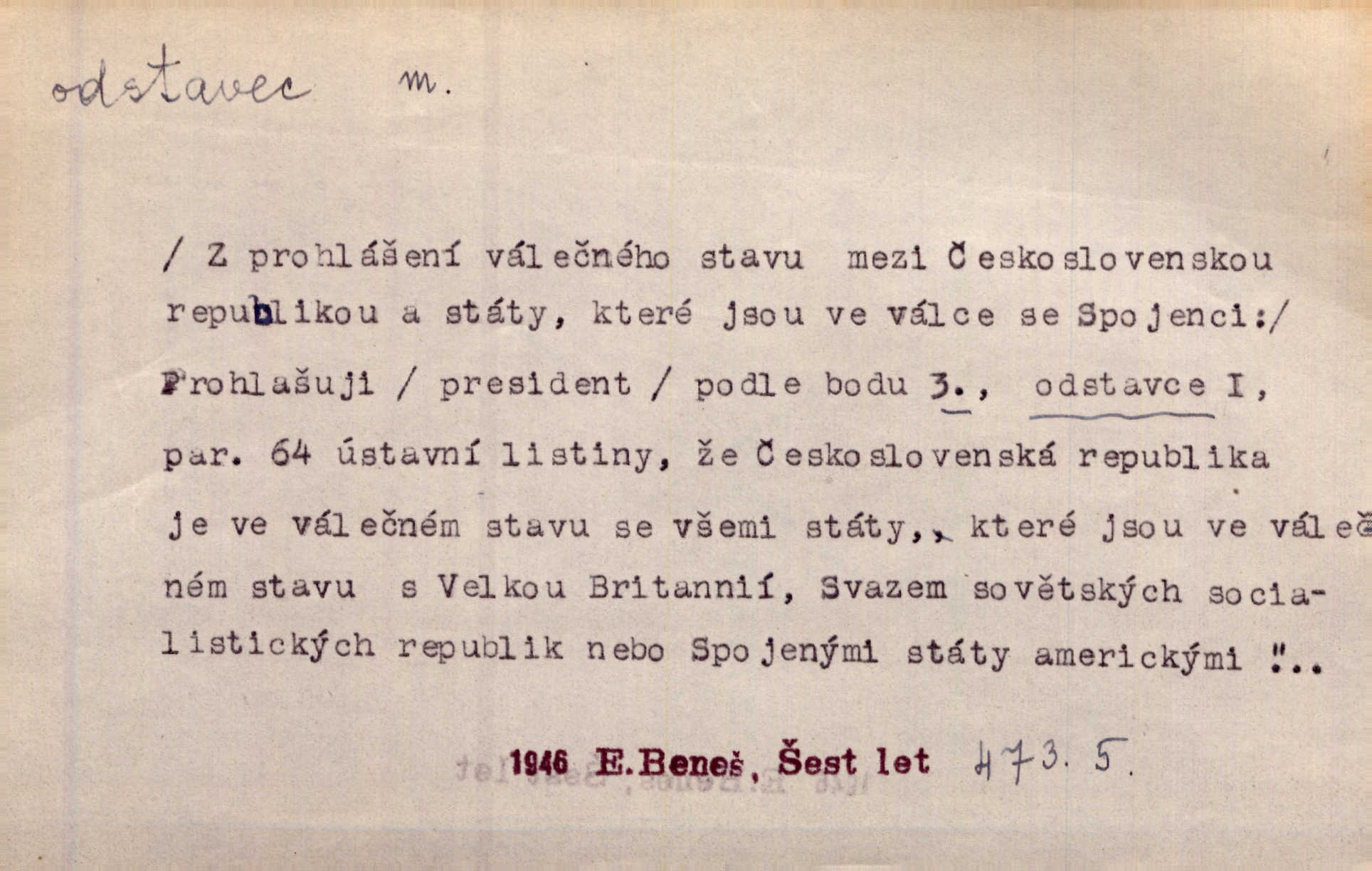 odstavec m.

/ Z prohlášení válečného stavu mezi Československou republikou a státy, které jsou ve válce se Spojenci:/ Prohlašuji / president / podle bodu 3., odstavce I, par. 64 ústavní listiny, že Československá republika je ve válečném stavu se všemi státy,, které jsou ve válečném stavu s Velkou Britannií, Svazem sovětských socialistických republik nebo Spojenými státy americkými "..

1946 E.Beneš, Šest let 473. 5.